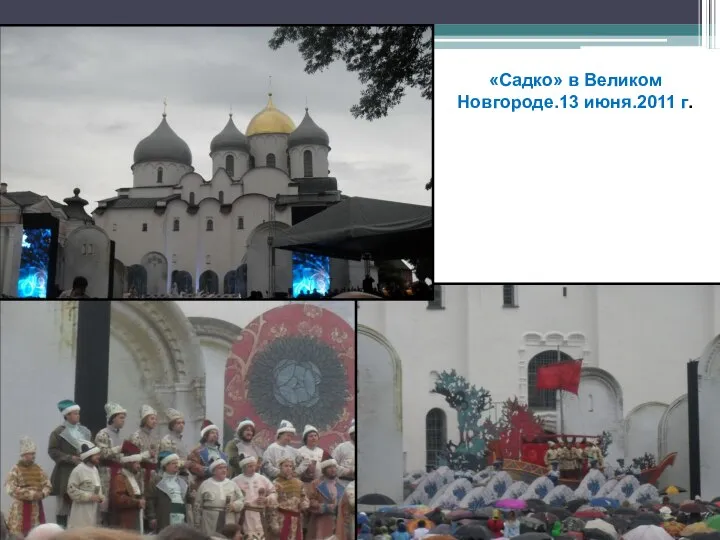 «Садко» в Великом Новгороде.13 июня.2011 г.